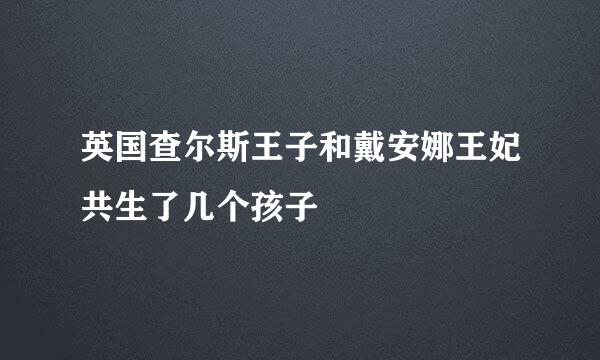 英国查尔斯王子和戴安娜王妃共生了几个孩子